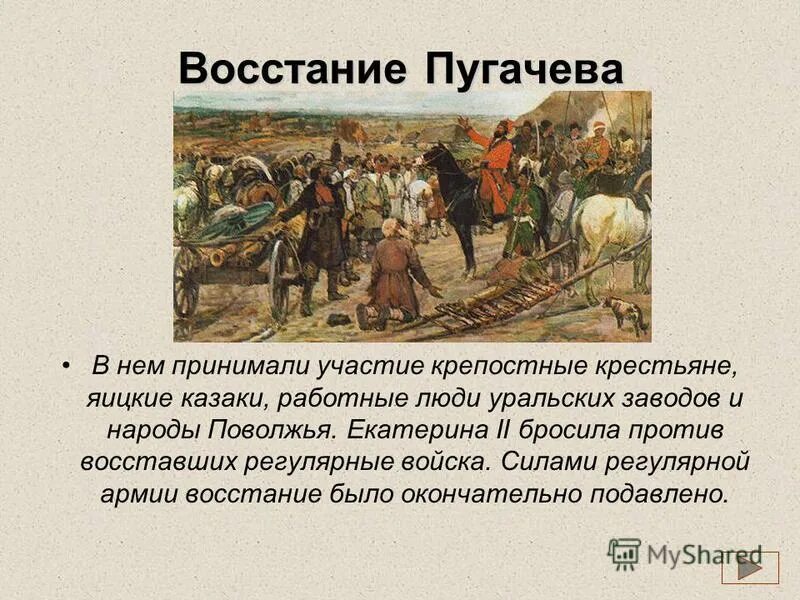 Восстание Пугачева

• В нем принимали участие крепостные крестьяне, яицкие казаки, работные люди уральских заводов и народы Поволжья. Екатерина II бросила против восставших регулярные войска. Силами регулярной армии восстание было окончательно подавлено.

MyShared